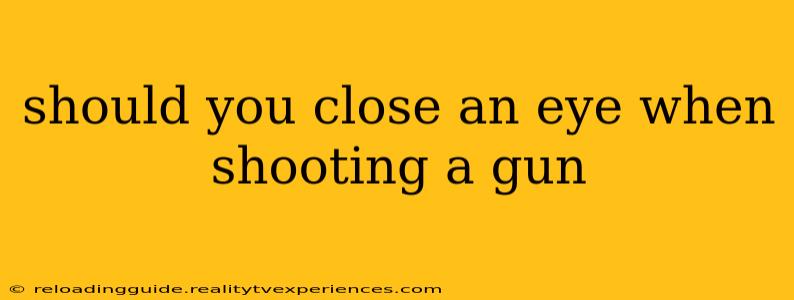 should you close an eye when shooting a gun

© reloadingguide.realitytvexperiences.com